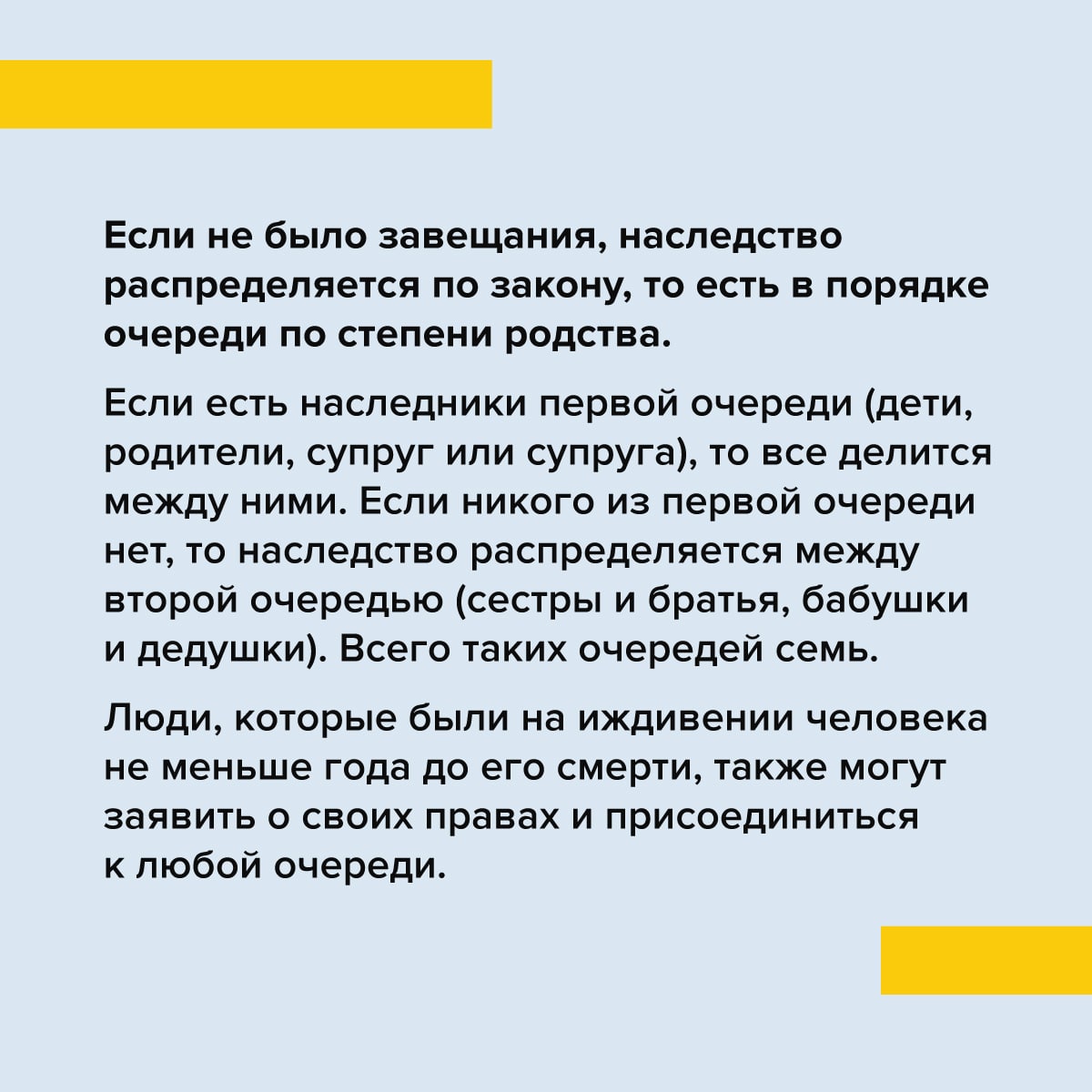 Если не было завещания, наследство распределяется по закону, то есть в порядке очереди по степени родства.

Если есть наследники первой очереди (дети, родители, супруг или супруга), то все делится между ними. Если никого из первой очереди нет, то наследство распределяется между второй очередью (сестры и братья, бабушки и дедушки). Всего таких очередей семь.

Люди, которые были на иждивении человека не меньше года до его смерти, также могут заявить о своих правах и присоединиться к любой очереди.